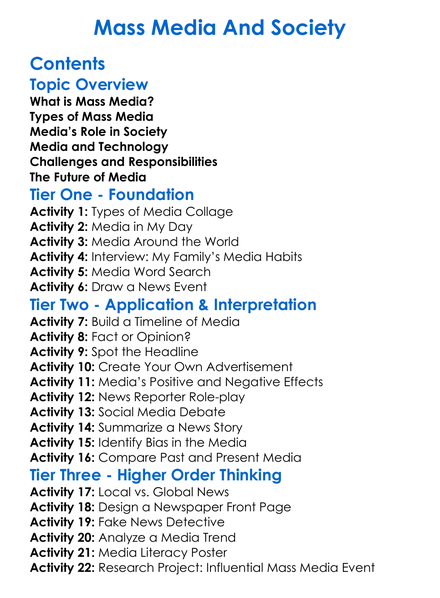 Mass Media And Society

Contents

Topic Overview

What is Mass Media?
Types of Mass Media
Media's Role in Society
Media and Technology
Challenges and Responsibilities
The Future of Media

Tier One - Foundation

Activity 1: Types of Media Collage
Activity 2: Media in My Day
Activity 3: Media Around the World
Activity 4: Interview: My Family's Media Habits
Activity 5: Media Word Search
Activity 6: Draw a News Event

Tier Two - Application & Interpretation

Activity 7: Build a Timeline of Media
Activity 8: Fact or Opinion?
Activity 9: Spot the Headline
Activity 10: Create Your Own Advertisement
Activity 11: Media's Positive and Negative Effects
Activity 12: News Reporter Role-play
Activity 13: Social Media Debate
Activity 14: Summarize a News Story
Activity 15: Identify Bias in the Media
Activity 16: Compare Past and Present Media

Tier Three - Higher Order Thinking

Activity 17: Local vs. Global News
Activity 18: Design a Newspaper Front Page
Activity 19: Fake News Detective
Activity 20: Analyze a Media Trend
Activity 21: Media Literacy Poster
Activity 22: Research Project: Influential Mass Media Event